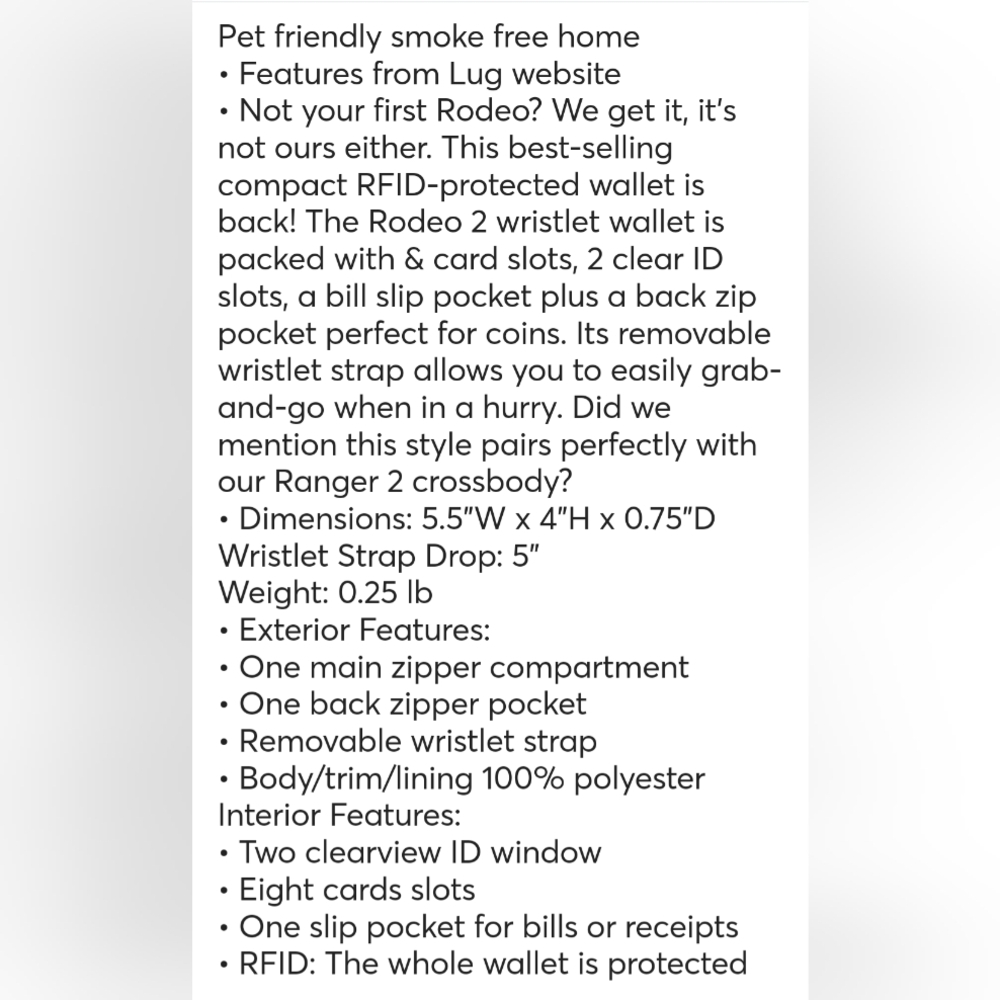 Pet friendly smoke free home
• Features from Lug website
• Not your first Rodeo? We get it, it's not ours either. This best-selling compact RFID-protected wallet is back! The Rodeo 2 wristlet wallet is packed with & card slots, 2 clear ID slots, a bill slip pocket plus a back zip pocket perfect for coins. Its removable wristlet strap allows you to easily grab-and-go when in a hurry. Did we mention this style pairs perfectly with our Ranger 2 crossbody?
• Dimensions: 5.5"W x 4"H x 0.75"D
Wristlet Strap Drop: 5"
Weight: 0.25 lb
• Exterior Features:
• One main zipper compartment
• One back zipper pocket
• Removable wristlet strap
• Body/trim/lining 100% polyester
Interior Features:
• Two clearview ID window
• Eight cards slots
• One slip pocket for bills or receipts
• RFID: The whole wallet is protected